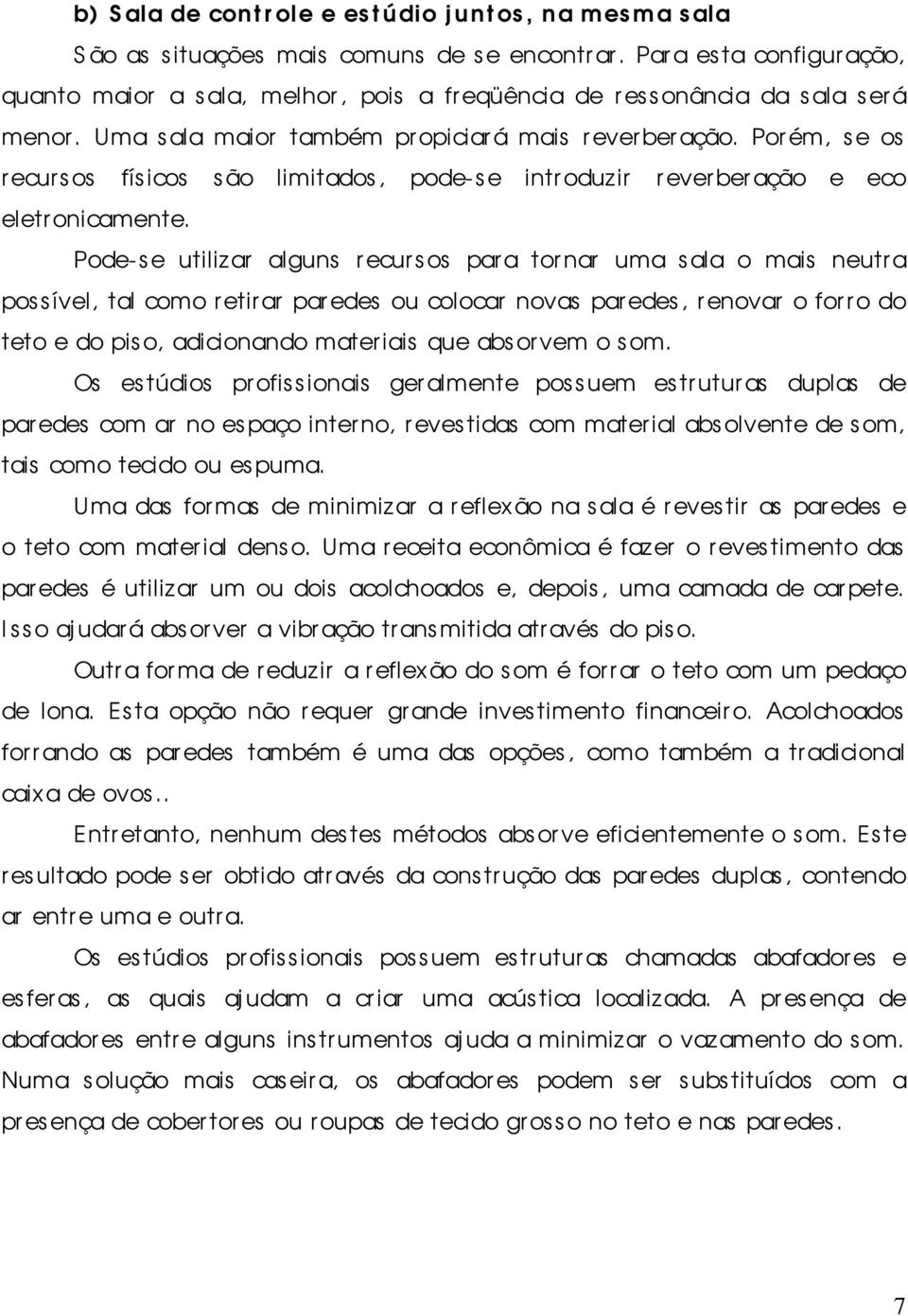 b) Sala de controle e estúdio juntos, na mesma sala

São as situações mais comuns de se encontrar. Para esta configuração, quanto maior a sala, melhor, pois a freqüência de ressonância da sala será menor. Uma sala maior também propiciará mais reverberação. Porém, se os recursos físicos são limitados, pode-se introduzir reverberação e eco eletronicamente.

Pode-se utilizar alguns recursos para tornar uma sala o mais neutra possível, tal como retirar paredes ou colocar novas paredes, renovar o forro do teto e do piso, adicionando materiais que absorvem o som.

Os estúdios profissionais geralmente possuem estruturas duplas de paredes com ar no espaço interno, revestidas com material absolvente de som, tais como tecido ou espuma.

Uma das formas de minimizar a reflexão na sala é revestir as paredes e o teto com material denso. Uma receita econômica é fazer o revestimento das paredes é utilizar um ou dois acolchoados e, depois, uma camada de carpete. Isso ajudará absorver a vibração transmitida através do piso.

Outra forma de reduzir a reflexão do som é forrar o teto com um pedaço de lona. Esta opção não requer grande investimento financeiro. Acolchoados forrando as paredes também é uma das opções, como também a tradicional caixa de ovos..

Entretanto, nenhum destes métodos absorve eficientemente o som. Este resultado pode ser obtido através da construção das paredes duplas, contendo ar entre uma e outra.

Os estúdios profissionais possuem estruturas chamadas abafadores esferas, as quais ajudam a criar uma acústica localizada. A presença de abafadores entre alguns instrumentos ajuda a minimizar o vazamento do som. Numa solução mais caseira, os abafadores podem ser substituídos com a presença de cobertores ou roupas de tecido grosso no teto e nas paredes.

7